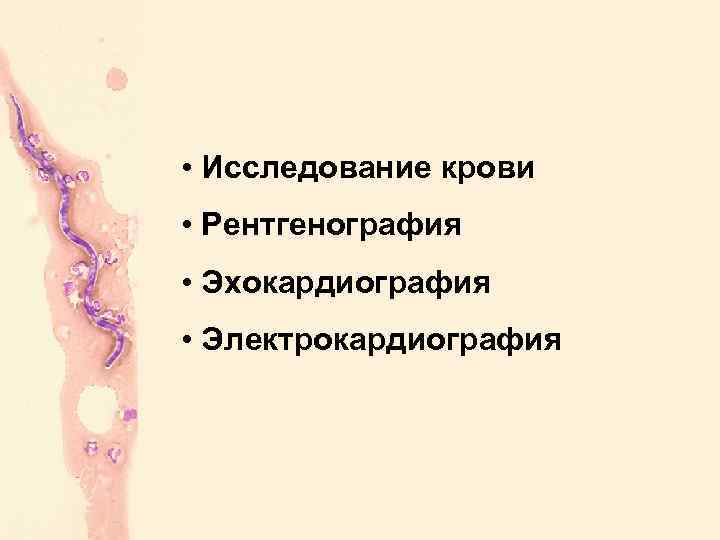 • Исследование крови
• Рентгенография
• Эхокардиография
• Электрокардиография